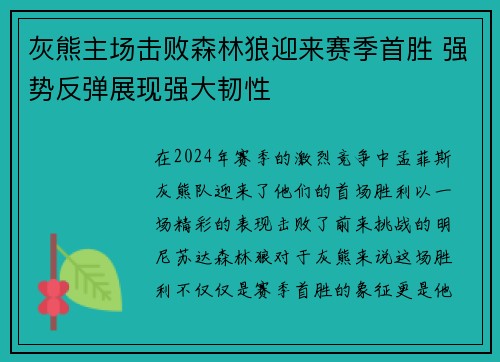 灰熊主场击败森林狼迎来赛季首胜 强势反弹展现强大韧性

在2024年赛季的激烈竞争中孟菲斯灰熊队迎来了他们的首场胜利以一场精彩的表现击败了前来挑战的明尼苏达森林狼对于灰熊来说这场胜利不仅仅是赛季首胜的象征更是他